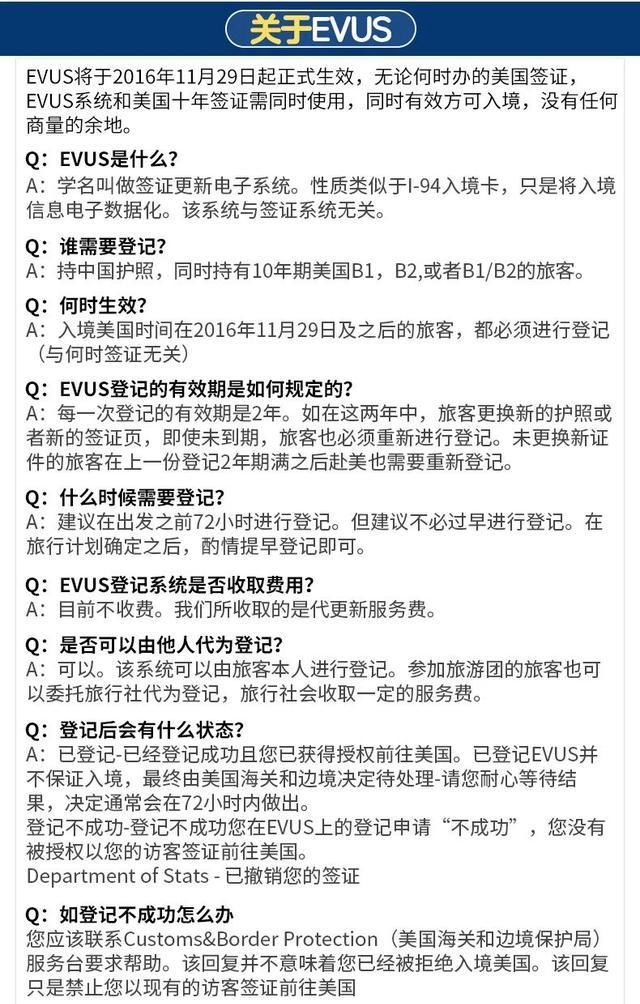 关于EVUS

EVUS将于2016年11月29日起正式生效，无论何时办的美国签证，EVUS系统和美国十年签证需同时使用，同时有效方可入境，没有任何商量的余地。

Q：EVUS是什么？
A：学名叫做签证更新电子系统。性质类似于I-94入境卡，只是将入境信息电子数据化。该系统与签证系统无关。

Q：谁需要登记？
A：持中国护照，同时持有10年期美国B1，B2,或者B1/B2的旅客。

Q：何时生效？
A：入境美国时间在2016年11月29日及之后的旅客，都必须进行登记（与何时签证无关）

Q：EVUS登记的有效期是如何规定的？
A：每一次登记的有效期是2年。如在这两年中，旅客更换新的护照或者新的签证页，即使未到期，旅客也必须重新进行登记。未更换新证件的旅客在上一份登记2年期满之后赴美也需要重新登记。

Q：什么时候需要登记？
A：建议在出发之前72小时进行登记。但建议不必过早进行登记。在旅行计划确定之后，酌情提早登记即可。

Q：EVUS登记系统是否收取费用？
A：目前不收费。我们所收取的是代更新服务费。

Q：是否可以由他人代为登记？
A：可以。该系统可以由旅客本人进行登记。参加旅游团的旅客也可以委托旅行社代为登记，旅行社会收取一定的服务费。

Q：登记后会有什么状态？
A：已登记-已经登记成功且您已获得授权前往美国。已登记EVUS并不保证入境，最终由美国海关和边境决定待处理-请您耐心等待结果，决定通常会在72小时内做出。
登记不成功-登记不成功您在EVUS上的登记申请“不成功”，您没有被授权以您的访客签证前往美国。
Department of Stats - 已撤销您的签证

Q：如登记不成功怎么办
您应该联系Customs&Border Protection（美国海关和边境保护局）服务台要求帮助。该回复并不意味着您已经被拒绝入境美国。该回复只是禁止您以现有的访客签证前往美国